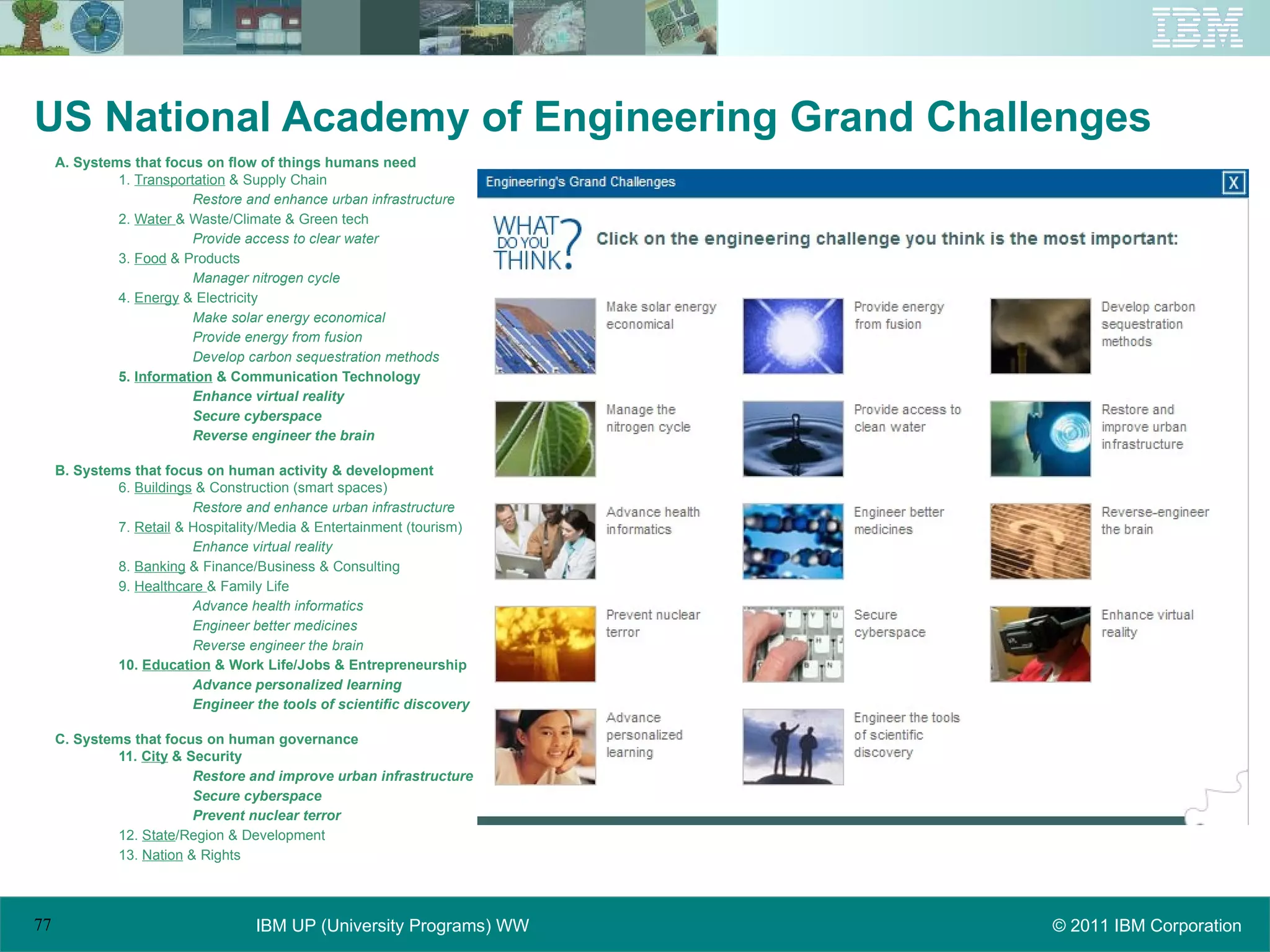 IBM

US National Academy of Engineering Grand Challenges

A. Systems that focus on flow of things humans need
1. Transportation & Supply Chain
Restore and enhance urban infrastructure
2. Water & Waste/Climate & Green tech
Provide access to clear water
3. Food & Products
Manager nitrogen cycle
4. Energy & Electricity
Make solar energy economical
Provide energy from fusion
Develop carbon sequestration methods
5. Information & Communication Technology
Enhance virtual reality
Secure cyberspace
Reverse engineer the brain

B. Systems that focus on human activity & development
6. Buildings & Construction (smart spaces)
Restore and enhance urban infrastructure
7. Retail & Hospitality/Media & Entertainment (tourism)
Enhance virtual reality
8. Banking & Finance/Business & Consulting
9. Healthcare & Family Life
Advance health informatics
Engineer better medicines
Reverse engineer the brain
10. Education & Work Life/Jobs & Entrepreneurship
Advance personalized learning
Engineer the tools of scientific discovery

C. Systems that focus on human governance
11. City & Security
Restore and improve urban infrastructure
Secure cyberspace
Prevent nuclear terror
12. State/Region & Development
13. Nation & Rights

Engineering's Grand Challenges X

WHAT DO YOU THINK?
Click on the engineering challenge you think is the most important:

Make solar energy economical
Provide energy from fusion
Develop carbon sequestration methods
Manage the nitrogen cycle
Provide access to clean water
Restore and improve urban infrastructure
Advance health informatics
Engineer better medicines
Reverse-engineer the brain
Prevent nuclear terror
Secure cyberspace
Enhance virtual reality
Advance personalized learning
Engineer the tools of scientific discovery

77
IBM UP (University Programs) WW
© 2011 IBM Corporation